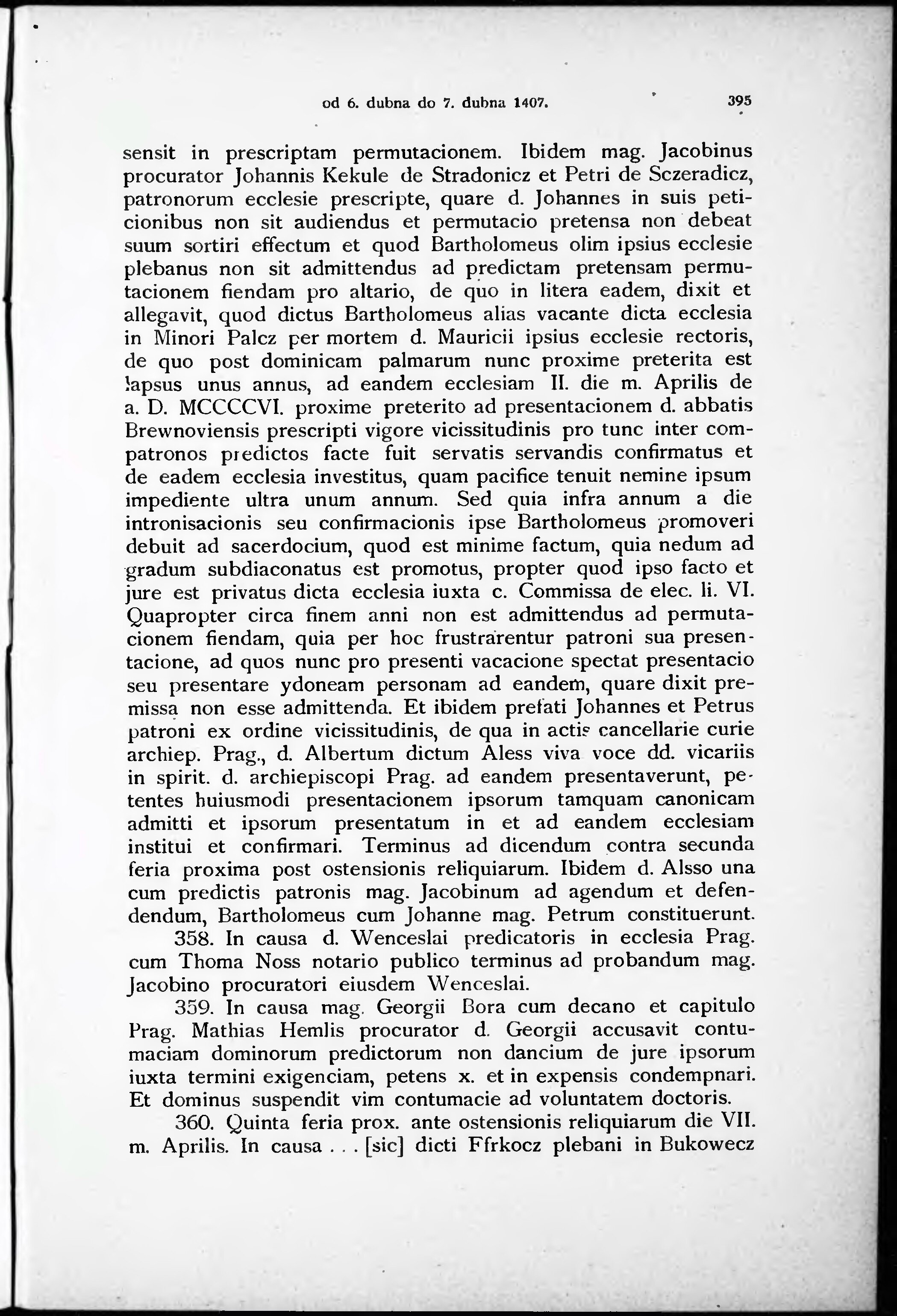 od 6. dubna do 7. dubna 1407. 395

sensit in prescriptam permutacionem. Ibidem mag. Jacobinus procurator Johannis Kekule de Stradonicz et Petri de Sczeradicz, patronorum ecclesie prescripte, quare d. Johannes in suis peticionibus non sit audiendus et permutacio pretensa non debeat suum sortiri effectum et quod Bartholomeus olim ipsius ecclesie plebanus non sit admittendus ad predictam pretensam permutacionem fiendam pro altario, de quo in litera eadem, dixit et allegavit, quod dictus Bartholomeus alias vacante dicta ecclesia in Minori Palcz per mortem d. Mauricii ipsius ecclesie rectoris, de quo post dominicam palmarum nunc proxime preterita est lapsus unus annus, ad eandem ecclesiam II. die m. Aprilis de a. D. MCCCCVI. proxime preterito ad presentacionem d. abbatis Brewnoviensis prescripti vigore vicissitudinis pro tunc inter compatronos predictos facte fuit servatis servandis confirmatus et de eadem ecclesia investitus, quam pacifice tenuit nemine ipsum impediente ultra unum annum. Sed quia infra annum a die intronisacionis seu confirmacionis ipse Bartholomeus promoveri debuit ad sacerdocium, quod est minime factum, quia nedum ad gradum subdiaconatus est promotus, propter quod ipso facto et jure est privatus dicta ecclesia iuxta c. Commissa de elec. li. VI. Quapropter circa finem anni non est admittendus ad permutacionem fiendam, quia per hoc frustrarentur patroni sua presentacione, ad quos nunc pro presenti vacacione spectat presentacio seu presentare ydoneam personam ad eandem, quare dixit premissa non esse admittenda. Et ibidem prefati Johannes et Petrus patroni ex ordine vicissitudinis, de qua in actis cancellarie curie archiep. Prag., d. Albertum dictum Aless viva voce dd. vicariis in spirit. d. archiepiscopi Prag. ad eandem presentaverunt, petentes huiusmodi presentacionem ipsorum tamquam canonicam admitti et ipsorum presentatum in et ad eandem ecclesiam institui et confirmari. Terminus ad dicendum contra secunda feria proxima post ostensionis reliquiarum. Ibidem d. Alsso una cum predictis patronis mag. Jacobinum ad agendum et defendendum, Bartholomeus cum Johanne mag. Petrum constituerunt.

358. In causa d. Wenceslai predicatoris in ecclesia Prag. cum Thoma Noss notario publico terminus ad probandum mag. Jacobino procuratori eiusdem Wenceslai.

359. In causa mag. Georgii Bora cum decano et capitulo Prag. Mathias Hemlis procurator d. Georgii accusavit contumaciam dominorum predictorum non dancium de jure ipsorum iuxta termini exigenciam, petens x. et in expensis condempnari. Et dominus suspendit vim contumacie ad voluntatem doctoris.

360. Quinta feria prox. ante ostensionis reliquiarum die VII. m. Aprilis. In causa . . . [sic] dicti Ffrkocz plebani in Bukowecz